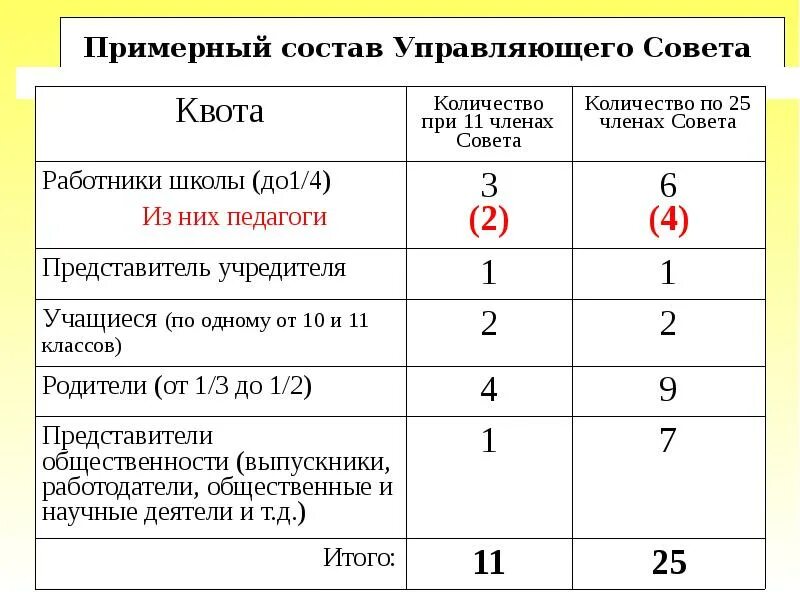 Примерный состав Управляющего Совета

| Квота | Количество при 11 членах Совета | Количество по 25 членах Совета |
|---|---|---|
| Работники школы (до1/4) Из них педагоги | 3 (2) | 6 (4) |
| Представитель учредителя | 1 | 1 |
| Учащиеся (по одному от 10 и 11 классов) | 2 | 2 |
| Родители (от 1/3 до 1/2) | 4 | 9 |
| Представители общественности (выпускники, работодатели, общественные и научные деятели и т.д.) | 1 | 7 |
| Итого: | 11 | 25 |